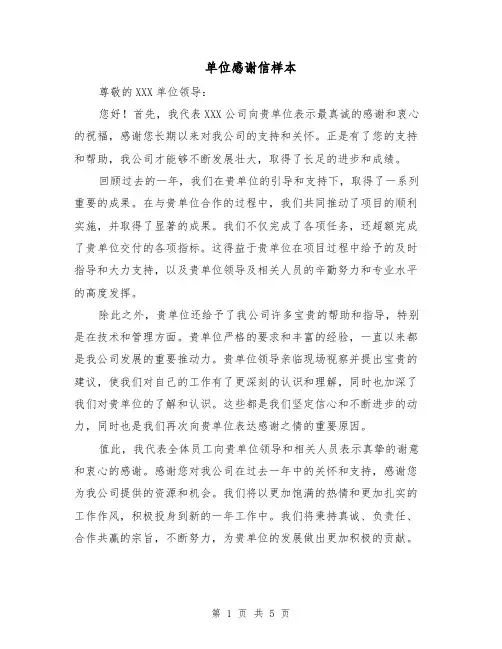 单位感谢信样本

尊敬的XXX单位领导：

您好！首先，我代表XXX公司向贵单位表示最真诚的感谢和衷心的祝福，感谢您长期以来对我公司的支持和关怀。正是有了您的支持和帮助，我公司才能够不断发展壮大，取得了长足的进步和成绩。

回顾过去的一年，我们在贵单位的引导和支持下，取得了一系列重要的成果。在与贵单位合作的过程中，我们共同推动了项目的顺利实施，并取得了显著的成果。我们不仅完成了各项任务，还超额完成了贵单位交付的各项指标。这得益于贵单位在项目过程中给予的及时指导和大力支持，以及贵单位领导及相关人员的辛勤努力和专业水平的高度发挥。

除此之外，贵单位还给予了我公司许多宝贵的帮助和指导，特别是在技术和管理方面。贵单位严格的要求和丰富的经验，一直以来都是我公司发展的重要推动力。贵单位领导亲临现场视察并提出宝贵的建议，使我们对自己的工作有了更深刻的认识和理解，同时也加深了我们对贵单位的了解和认识。这些都是我们坚定信心和不断进步的动力，同时也是我们再次向贵单位表达感谢之情的重要原因。

值此，我代表全体员工向贵单位领导和相关人员表示真挚的谢意和衷心的感谢。感谢您对我公司在过去一年中的关怀和支持，感谢您为我公司提供的资源和机会。我们将以更加饱满的热情和更加扎实的工作作风，积极投身到新的一年工作中。我们将秉持真诚、负责任、合作共赢的宗旨，不断努力，为贵单位的发展做出更加积极的贡献。

第 1 页 共 5 页